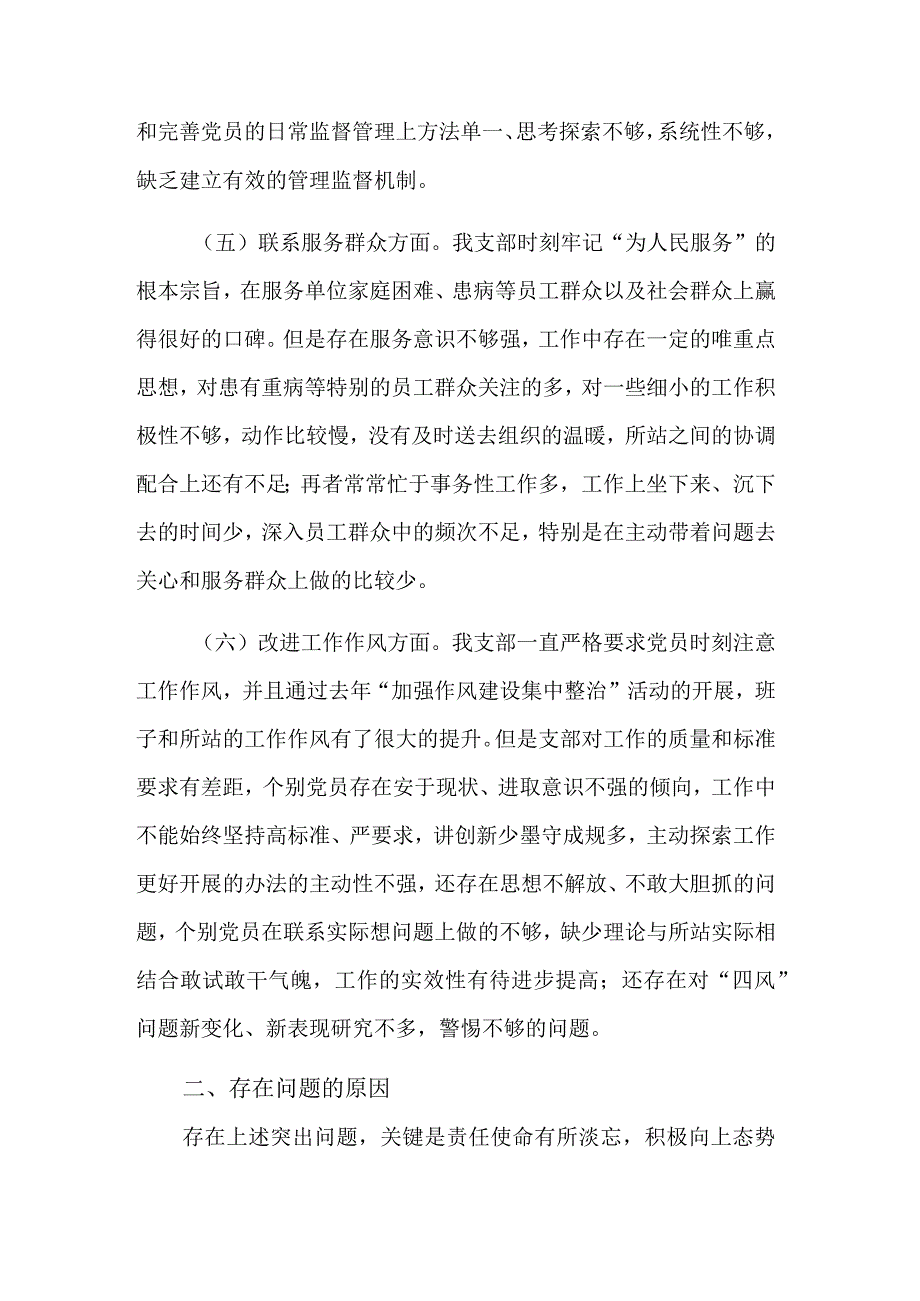 和完善党员的日常监督管理上方法单一、思考探索不够，系统性不够，缺乏建立有效的管理监督机制。

（五）联系服务群众方面。我支部时刻牢记“为人民服务”的根本宗旨，在服务单位家庭困难、患病等员工群众以及社会群众上赢得很好的口碑。但是存在服务意识不够强，工作中存在一定的唯重点思想，对患有重病等特别的员工群众关注的多，对一些细小的工作积极性不够，动作比较慢，没有及时送去组织的温暖，所站之间的协调配合上还有不足；再者常常忙于事务性工作多，工作上坐下来、沉下去的时间少，深入员工群众中的频次不足，特别是在主动带着问题去关心和服务群众上做的比较少。

（六）改进工作作风方面。我支部一直严格要求党员时刻注意工作作风，并且通过去年“加强作风建设集中整治”活动的开展，班子和所站的工作作风有了很大的提升。但是支部对工作的质量和标准要求有差距，个别党员存在安于现状、进取意识不强的倾向，工作中不能始终坚持高标准、严要求，讲创新少墨守成规多，主动探索工作更好开展的办法的主动性不强，还存在思想不解放、不敢大胆抓的问题，个别党员在联系实际想问题上做的不够，缺少理论与所站实际相结合敢试敢干气魄，工作的实效性有待进步提高；还存在对“四风”问题新变化、新表现研究不多，警惕不够的问题。

二、存在问题的原因

存在上述突出问题，关键是责任使命有所淡忘，积极向上态势